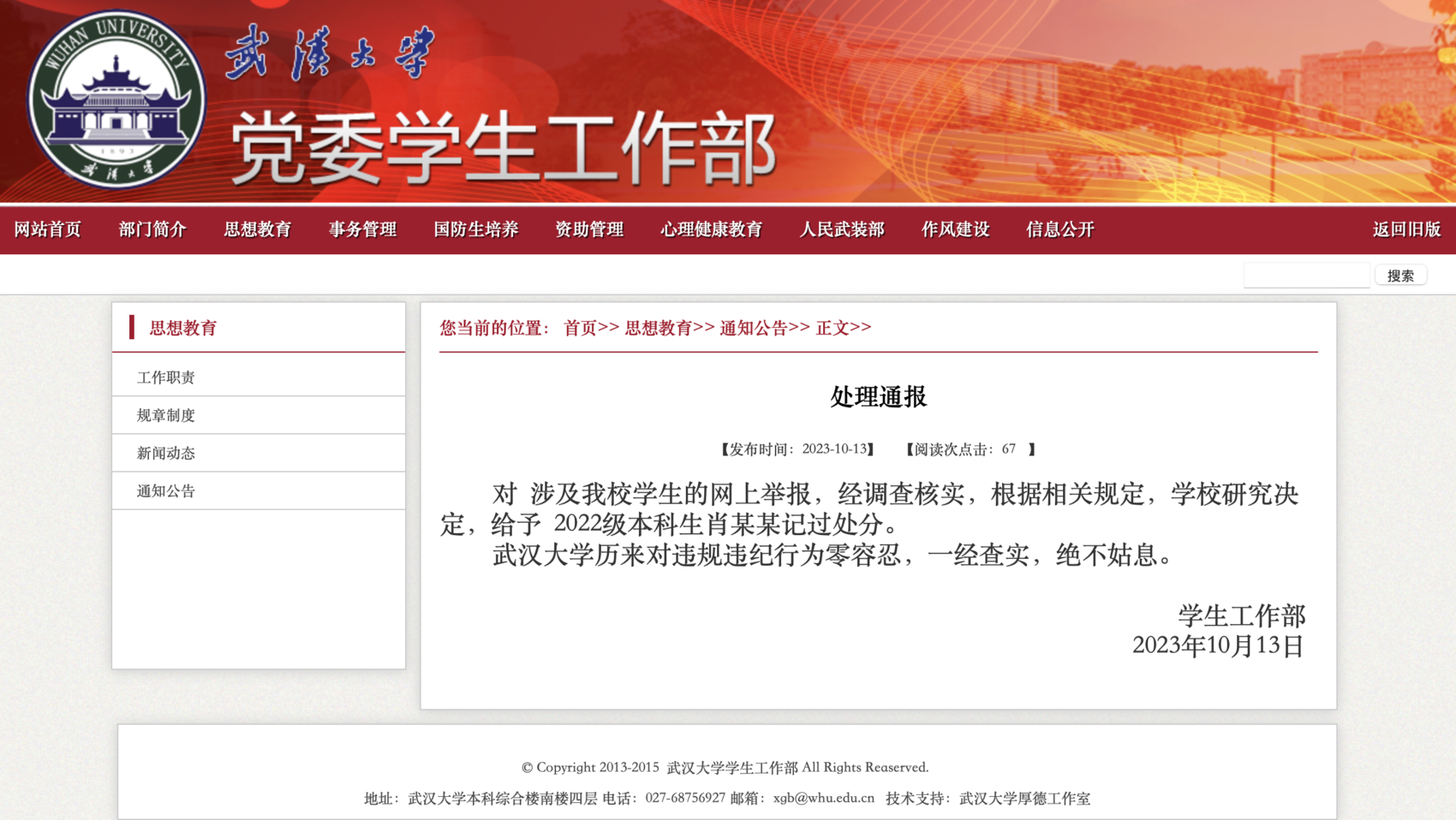 WUHAN UNIVERSITY
1893
武漢大學

武漢大學
党委学生工作部

网站首页 部门简介 思想教育 事务管理 国防生培养 资助管理 心理健康教育 人民武装部 作风建设 信息公开 返回旧版

搜索

思想教育

工作职责
规章制度
新闻动态
通知公告

您当前的位置： 首页>> 思想教育>> 通知公告>> 正文>>

处理通报

【发布时间：2023-10-13】 【阅读次点击：67 】

对 涉及我校学生的网上举报，经调查核实，根据相关规定，学校研究决定，给予 2022级本科生肖某某记过处分。

武汉大学历来对违规违纪行为零容忍，一经查实，绝不姑息。

学生工作部
2023年10月13日

© Copyright 2013-2015 武汉大学学生工作部 All Rights Reaserved.

地址：武汉大学本科综合楼南楼四层 电话：027-68756927 邮箱：xgb@whu.edu.cn 技术支持：武汉大学厚德工作室